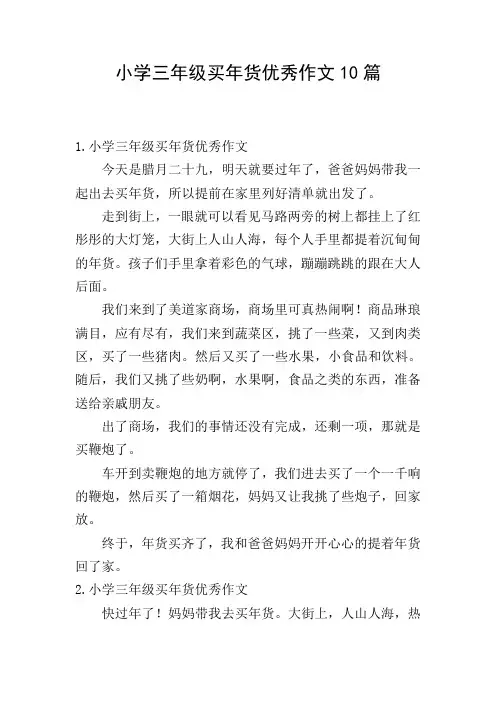 小学三年级买年货优秀作文10篇

1.小学三年级买年货优秀作文

今天是腊月二十九，明天就要过年了，爸爸妈妈带我一起出去买年货，所以提前在家里列好清单就出发了。

走到街上，一眼就可以看见马路两旁的树上都挂上了红彤彤的大灯笼，大街上人山人海，每个人手里都提着沉甸甸的年货。孩子们手里拿着彩色的气球，蹦蹦跳跳的跟在大人后面。

我们来到了美道家商场，商场里可真热闹啊！商品琳琅满目，应有尽有，我们来到蔬菜区，挑了一些菜，又到肉类区，买了一些猪肉。然后又买了一些水果，小食品和饮料。随后，我们又挑了些奶啊，水果啊，食品之类的东西，准备送给亲戚朋友。

出了商场，我们的事情还没有完成，还剩一项，那就是买鞭炮了。

车开到卖鞭炮的地方就停了，我们进去买了一个一千响的鞭炮，然后买了一箱烟花，妈妈又让我挑了些炮子，回家放。

终于，年货买齐了，我和爸爸妈妈开开心心的提着年货回了家。

2.小学三年级买年货优秀作文

快过年了！妈妈带我去买年货。大街上，人山人海，热